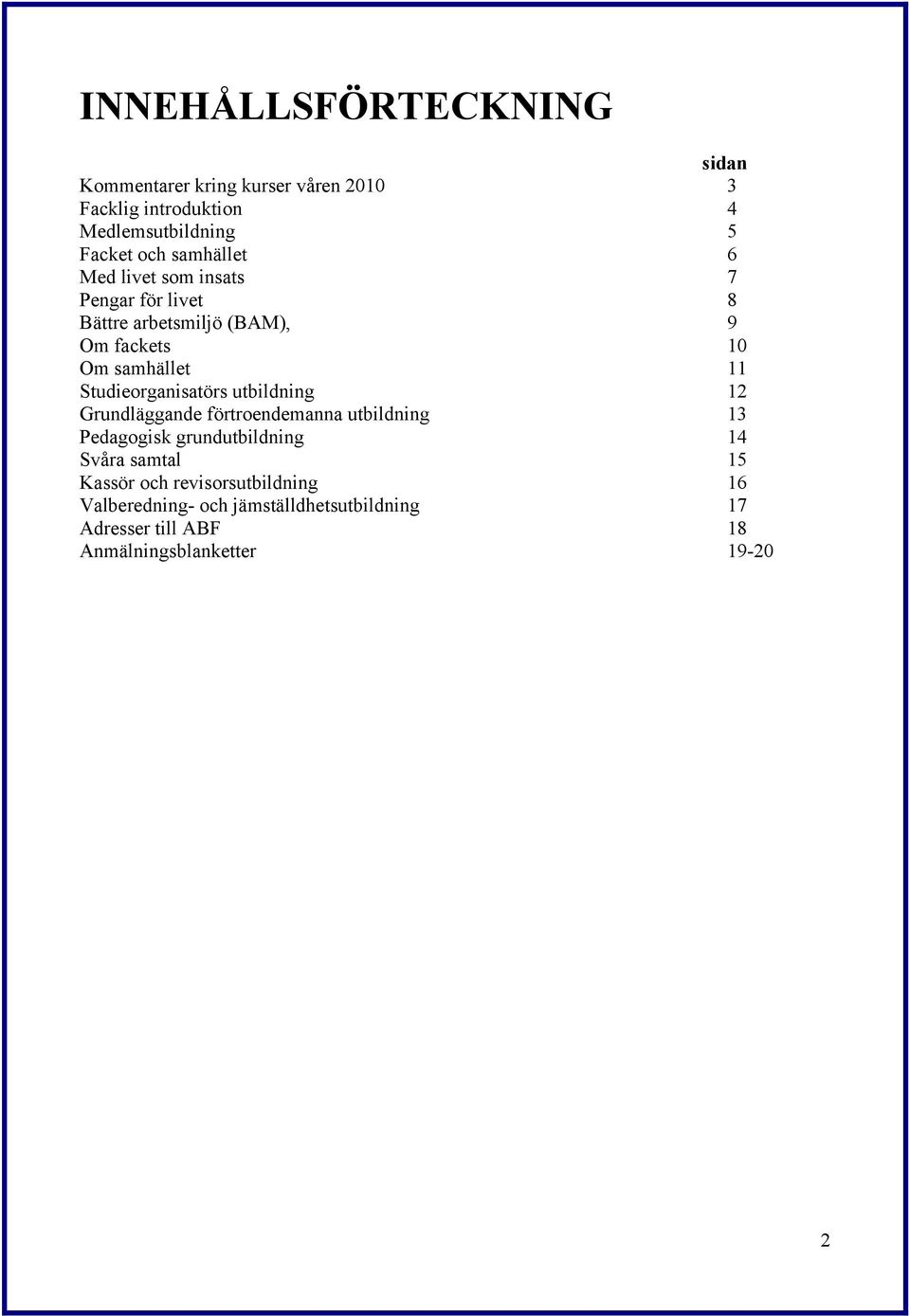 INNEHÅLLSFÖRTECKNING

| | sidan |
|---|---|
| Kommentarer kring kurser våren 2010 | 3 |
| Facklig introduktion | 4 |
| Medlemsutbildning | 5 |
| Facket och samhället | 6 |
| Med livet som insats | 7 |
| Pengar för livet | 8 |
| Bättre arbetsmiljö (BAM), | 9 |
| Om fackets | 10 |
| Om samhället | 11 |
| Studieorganisatörs utbildning | 12 |
| Grundläggande förtroendemanna utbildning | 13 |
| Pedagogisk grundutbildning | 14 |
| Svåra samtal | 15 |
| Kassör och revisorsutbildning | 16 |
| Valberedning- och jämställdhetsutbildning | 17 |
| Adresser till ABF | 18 |
| Anmälningsblanketter | 19-20 |

2